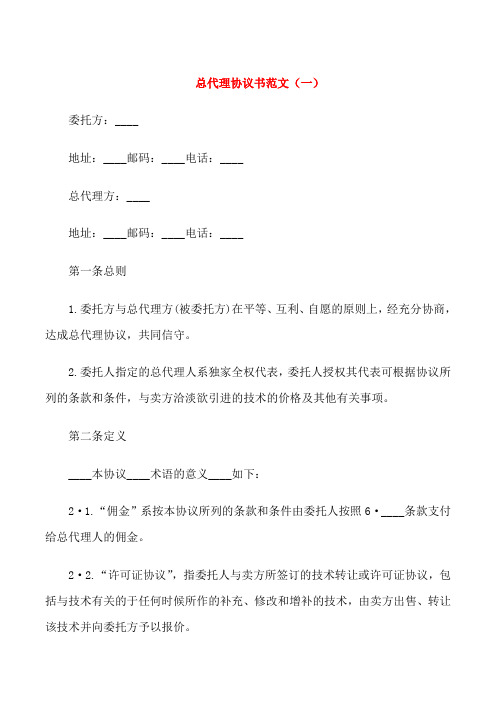 总代理协议书范文（一）

委托方：____

地址：____邮码：____电话：____

总代理方：____

地址：____邮码：____电话：____

第一条总则

1.委托方与总代理方(被委托方)在平等、互利、自愿的原则上，经充分协商，达成总代理协议，共同信守。

2.委托人指定的总代理人系独家全权代表，委托人授权其代表可根据协议所列的条款和条件，与卖方洽淡欲引进的技术的价格及其他有关事项。

第二条定义

____本协议____术语的意义____如下：

2·1.“佣金”系按本协议所列的条款和条件由委托人按照6·____条款支付给总代理人的佣金。

2·2.“许可证协议”，指委托人与卖方所签订的技术转让或许可证协议，包括与技术有关的于任何时候所作的补充、修改和增补的技术，由卖方出售、转让该技术并向委托方予以报价。